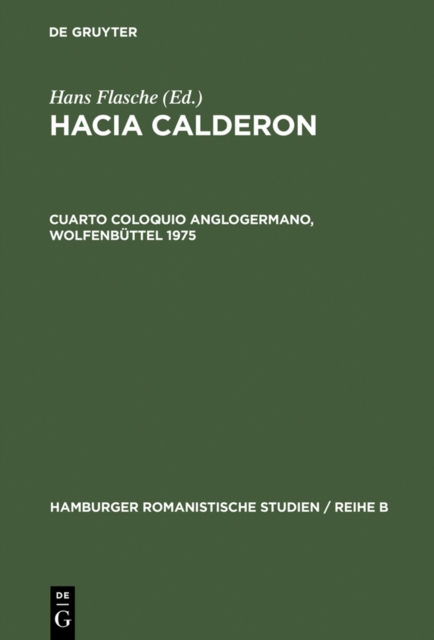 DE GRUYTER

Hans Flasche (Ed.)
HACIA CALDERON

CUARTO COLOQUIO ANGLOGERMANO, WOLFENBÜTTEL 1975

HAMBURGER ROMANISTISCHE STUDIEN / REIHE B

DE
G